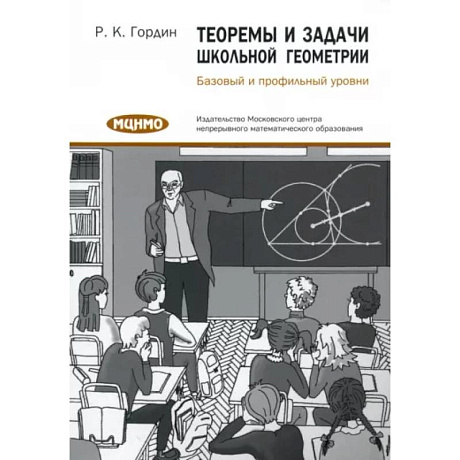 Р. К. Гордин

ТЕОРЕМЫ И ЗАДАЧИ ШКОЛЬНОЙ ГЕОМЕТРИИ

Базовый и профильный уровни

МЦНМО

Издательство Московского центра непрерывного математического образования